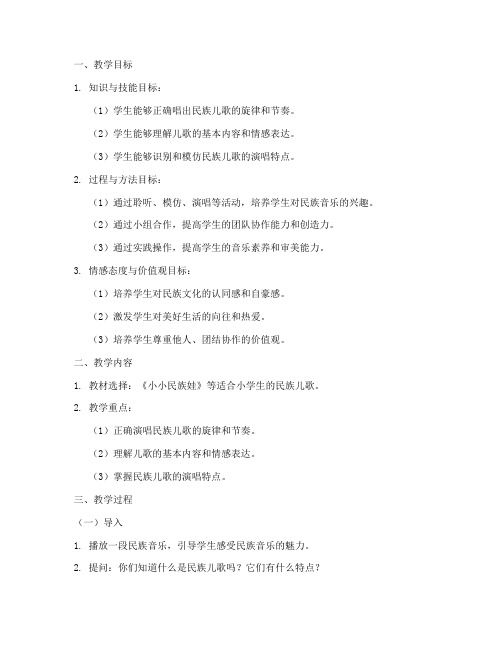 一、教学目标

1. 知识与技能目标：

（1）学生能够正确唱出民族儿歌的旋律和节奏。

（2）学生能够理解儿歌的基本内容和情感表达。

（3）学生能够识别和模仿民族儿歌的演唱特点。

2. 过程与方法目标：

（1）通过聆听、模仿、演唱等活动，培养学生对民族音乐的兴趣。

（2）通过小组合作，提高学生的团队协作能力和创造力。

（3）通过实践操作，提高学生的音乐素养和审美能力。

3. 情感态度与价值观目标：

（1）培养学生对民族文化的认同感和自豪感。

（2）激发学生对美好生活的向往和热爱。

（3）培养学生尊重他人、团结协作的价值观。

二、教学内容

1. 教材选择：《小小民族娃》等适合小学生的民族儿歌。

2. 教学重点：

（1）正确演唱民族儿歌的旋律和节奏。

（2）理解儿歌的基本内容和情感表达。

（3）掌握民族儿歌的演唱特点。

三、教学过程

（一）导入

1. 播放一段民族音乐，引导学生感受民族音乐的魅力。

2. 提问：你们知道什么是民族儿歌吗？它们有什么特点？